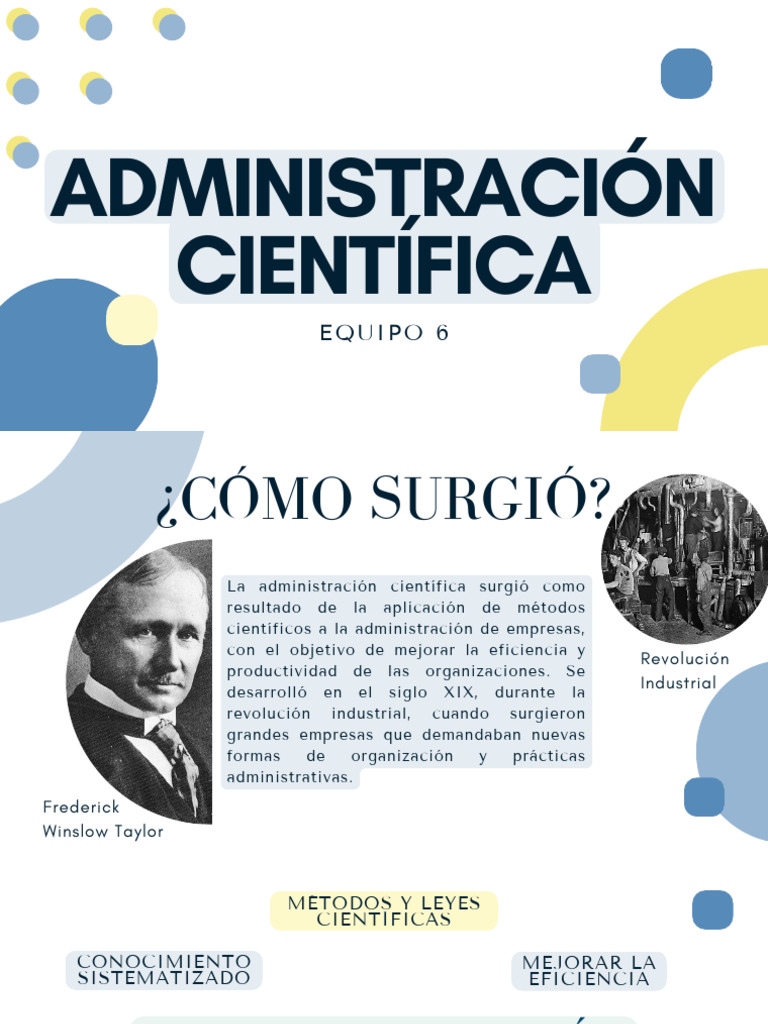 ADMINISTRACIÓN CIENTÍFICA

EQUIPO 6

¿CÓMO SURGIÓ?

La administración científica surgió como resultado de la aplicación de métodos científicos a la administración de empresas, con el objetivo de mejorar la eficiencia y productividad de las organizaciones. Se desarrolló en el siglo XIX, durante la revolución industrial, cuando surgieron grandes empresas que demandaban nuevas formas de organización y prácticas administrativas.

Revolución Industrial

Frederick Winslow Taylor

MÉTODOS Y LEYES CIENTÍFICAS

CONOCIMIENTO SISTEMATIZADO

MEJORAR LA EFICIENCIA